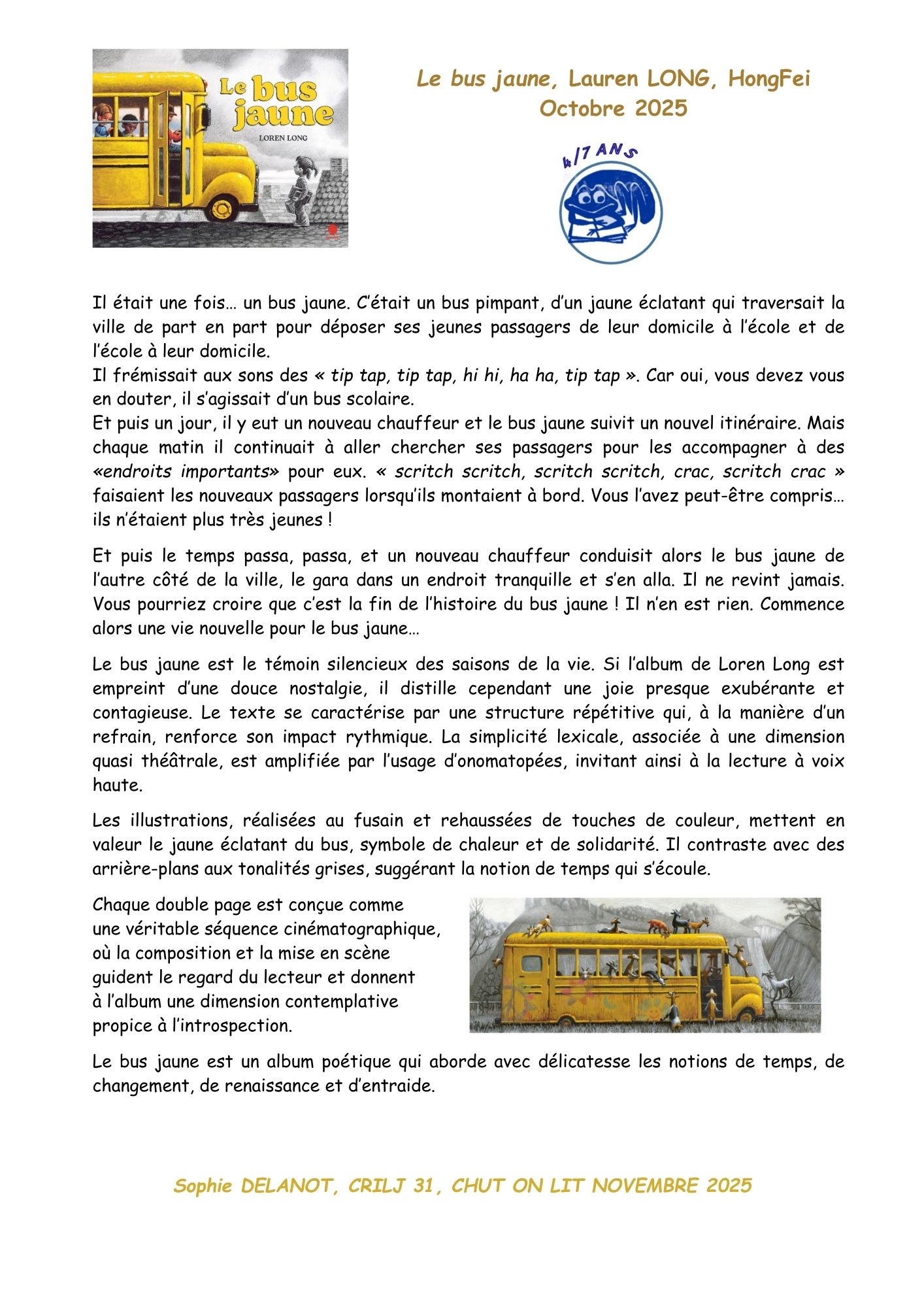 Le bus jaune

LOREN LONG

Le bus jaune, Lauren LONG, HongFei
Octobre 2025

4/7 ANS

Il était une fois… un bus jaune. C'était un bus pimpant, d'un jaune éclatant qui traversait la ville de part en part pour déposer ses jeunes passagers de leur domicile à l'école et de l'école à leur domicile.
Il frémissait aux sons des « tip tap, tip tap, hi hi, ha ha, tip tap ». Car oui, vous devez vous en douter, il s'agissait d'un bus scolaire.
Et puis un jour, il y eut un nouveau chauffeur et le bus jaune suivit un nouvel itinéraire. Mais chaque matin il continuait à aller chercher ses passagers pour les accompagner à des «endroits importants» pour eux. « scritch scritch, scritch scritch, crac, scritch crac » faisaient les nouveaux passagers lorsqu'ils montaient à bord. Vous l'avez peut-être compris… ils n'étaient plus très jeunes !

Et puis le temps passa, passa, et un nouveau chauffeur conduisit alors le bus jaune de l'autre côté de la ville, le gara dans un endroit tranquille et s'en alla. Il ne revint jamais. Vous pourriez croire que c'est la fin de l'histoire du bus jaune ! Il n'en est rien. Commence alors une vie nouvelle pour le bus jaune…

Le bus jaune est le témoin silencieux des saisons de la vie. Si l'album de Loren Long est empreint d'une douce nostalgie, il distille cependant une joie presque exubérante et contagieuse. Le texte se caractérise par une structure répétitive qui, à la manière d'un refrain, renforce son impact rythmique. La simplicité lexicale, associée à une dimension quasi théâtrale, est amplifiée par l'usage d'onomatopées, invitant ainsi à la lecture à voix haute.

Les illustrations, réalisées au fusain et rehaussées de touches de couleur, mettent en valeur le jaune éclatant du bus, symbole de chaleur et de solidarité. Il contraste avec des arrière-plans aux tonalités grises, suggérant la notion de temps qui s'écoule.

Chaque double page est conçue comme une véritable séquence cinématographique, où la composition et la mise en scène guident le regard du lecteur et donnent à l'album une dimension contemplative propice à l'introspection.

Le bus jaune est un album poétique qui aborde avec délicatesse les notions de temps, de changement, de renaissance et d'entraide.

Sophie DELANOT, CRILJ 31, CHUT ON LIT NOVEMBRE 2025